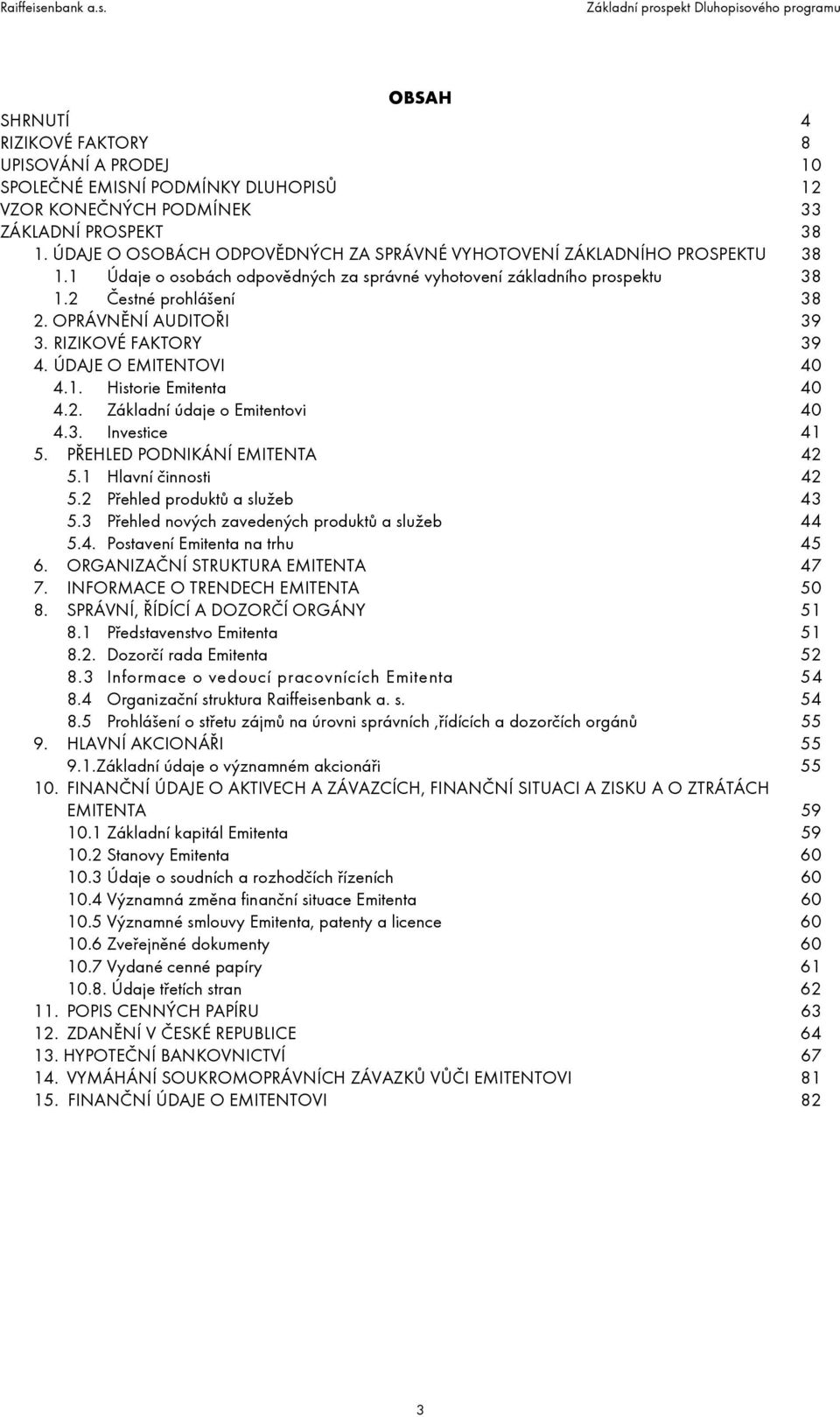 Raiffeisenbank a.s. Základní prospekt Dluhopisového programu

OBSAH

SHRNUTÍ 4
RIZIKOVÉ FAKTORY 8
UPISOVÁNÍ A PRODEJ 10
SPOLEČNÉ EMISNÍ PODMÍNKY DLUHOPISŮ 12
VZOR KONEČNÝCH PODMÍNEK 33
ZÁKLADNÍ PROSPEKT 38
1. ÚDAJE O OSOBÁCH ODPOVĚDNÝCH ZA SPRÁVNÉ VYHOTOVENÍ ZÁKLADNÍHO PROSPEKTU 38
1.1 Údaje o osobách odpovědných za správné vyhotovení základního prospektu 38
1.2 Čestné prohlášení 38
2. OPRÁVNĚNÍ AUDITOŘI 39
3. RIZIKOVÉ FAKTORY 39
4. ÚDAJE O EMITENTOVI 40
4.1. Historie Emitenta 40
4.2. Základní údaje o Emitentovi 40
4.3. Investice 41
5. PŘEHLED PODNIKÁNÍ EMITENTA 42
5.1 Hlavní činnosti 42
5.2 Přehled produktů a služeb 43
5.3 Přehled nových zavedených produktů a služeb 44
5.4. Postavení Emitenta na trhu 45
6. ORGANIZAČNÍ STRUKTURA EMITENTA 47
7. INFORMACE O TRENDECH EMITENTA 50
8. SPRÁVNÍ, ŘÍDÍCÍ A DOZORČÍ ORGÁNY 51
8.1 Představenstvo Emitenta 51
8.2. Dozorčí rada Emitenta 52
8.3 Informace o vedoucí pracovnících Emitenta 54
8.4 Organizační struktura Raiffeisenbank a. s. 54
8.5 Prohlášení o střetu zájmů na úrovni správních ,řídících a dozorčích orgánů 55
9. HLAVNÍ AKCIONÁŘI 55
9.1.Základní údaje o významném akcionáři 55
10. FINANČNÍ ÚDAJE O AKTIVECH A ZÁVAZCÍCH, FINANČNÍ SITUACI A ZISKU A O ZTRÁTÁCH EMITENTA 59
10.1 Základní kapitál Emitenta 59
10.2 Stanovy Emitenta 60
10.3 Údaje o soudních a rozhodčích řízeních 60
10.4 Významná změna finanční situace Emitenta 60
10.5 Významné smlouvy Emitenta, patenty a licence 60
10.6 Zveřejněné dokumenty 60
10.7 Vydané cenné papíry 61
10.8. Údaje třetích stran 62
11. POPIS CENNÝCH PAPÍRU 63
12. ZDANĚNÍ V ČESKÉ REPUBLICE 64
13. HYPOTEČNÍ BANKOVNICTVÍ 67
14. VYMÁHÁNÍ SOUKROMOPRÁVNÍCH ZÁVAZKŮ VŮČI EMITENTOVI 81
15. FINANČNÍ ÚDAJE O EMITENTOVI 82

3